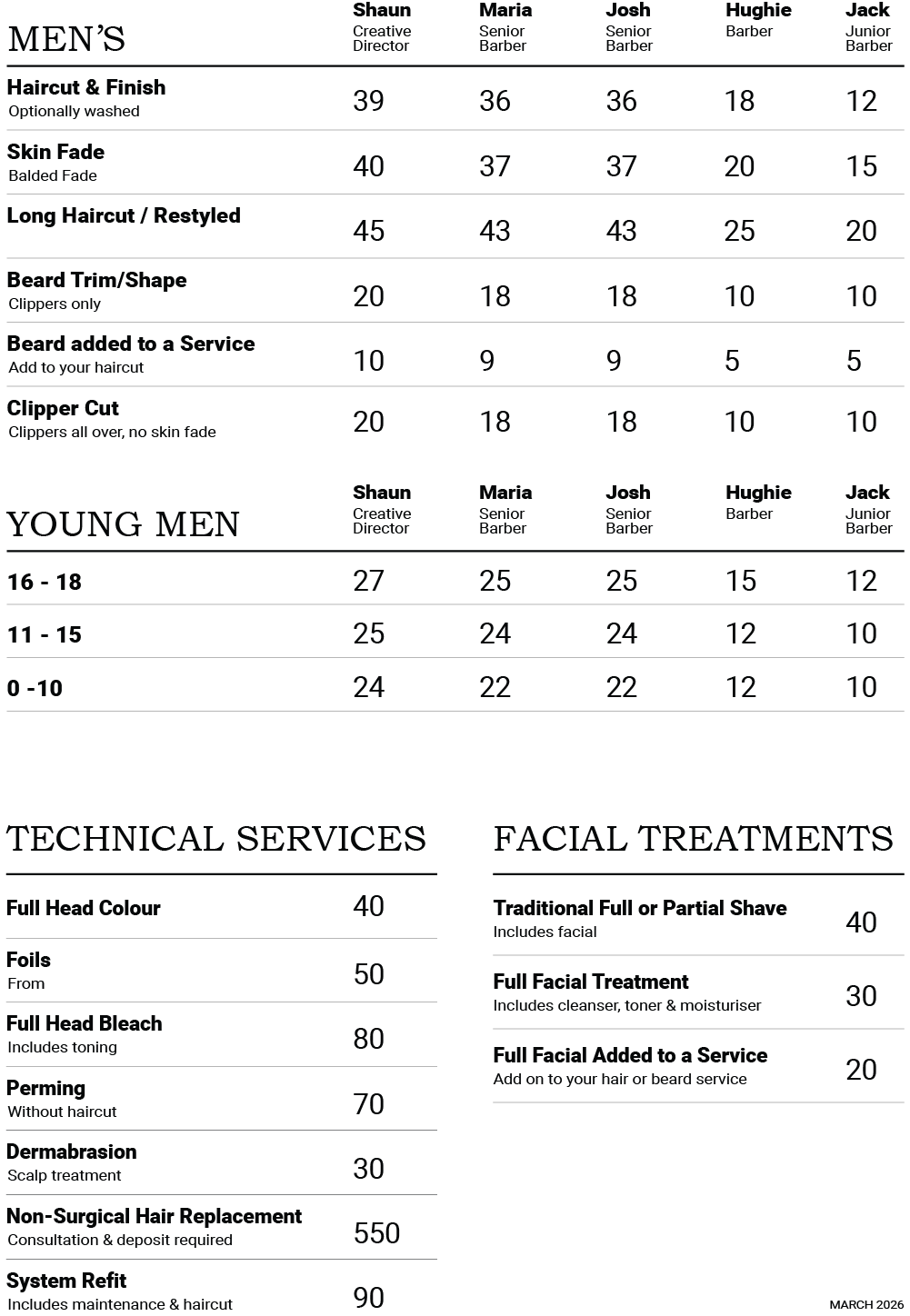 | MEN'S | Shaun Creative Director | Maria Senior Barber | Josh Senior Barber | Hughie Barber | Jack Junior Barber |
|---|---|---|---|---|---|
| Haircut & Finish Optionally washed | 39 | 36 | 36 | 18 | 12 |
| Skin Fade Balded Fade | 40 | 37 | 37 | 20 | 15 |
| Long Haircut / Restyled | 45 | 43 | 43 | 25 | 20 |
| Beard Trim/Shape Clippers only | 20 | 18 | 18 | 10 | 10 |
| Beard added to a Service Add to your haircut | 10 | 9 | 9 | 5 | 5 |
| Clipper Cut Clippers all over, no skin fade | 20 | 18 | 18 | 10 | 10 |

| YOUNG MEN | Shaun Creative Director | Maria Senior Barber | Josh Senior Barber | Hughie Barber | Jack Junior Barber |
|---|---|---|---|---|---|
| 16 - 18 | 27 | 25 | 25 | 15 | 12 |
| 11 - 15 | 25 | 24 | 24 | 12 | 10 |
| 0 -10 | 24 | 22 | 22 | 12 | 10 |

TECHNICAL SERVICES

Full Head Colour 40

Foils
From 50

Full Head Bleach
Includes toning 80

Perming
Without haircut 70

Dermabrasion
Scalp treatment 30

Non-Surgical Hair Replacement
Consultation & deposit required 550

System Refit
Includes maintenance & haircut 90

FACIAL TREATMENTS

Traditional Full or Partial Shave
Includes facial 40

Full Facial Treatment
Includes cleanser, toner & moisturiser 30

Full Facial Added to a Service
Add on to your hair or beard service 20

MARCH 2026